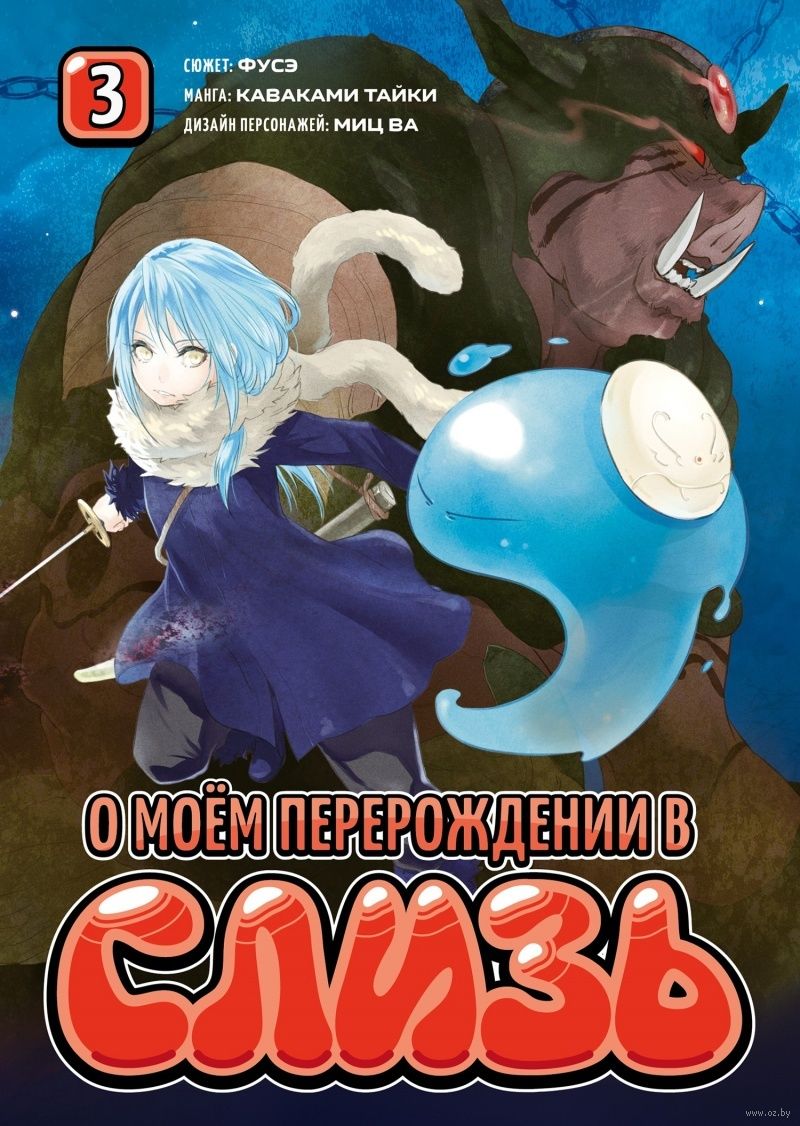 3

СЮЖЕТ: ФУСЭ
МАНГА: КАВАКАМИ ТАЙКИ
ДИЗАЙН ПЕРСОНАЖЕЙ: МИЦ ВА

О МОЁМ ПЕРЕРОЖДЕНИИ В
СЛИЗЬ

www.oz.by